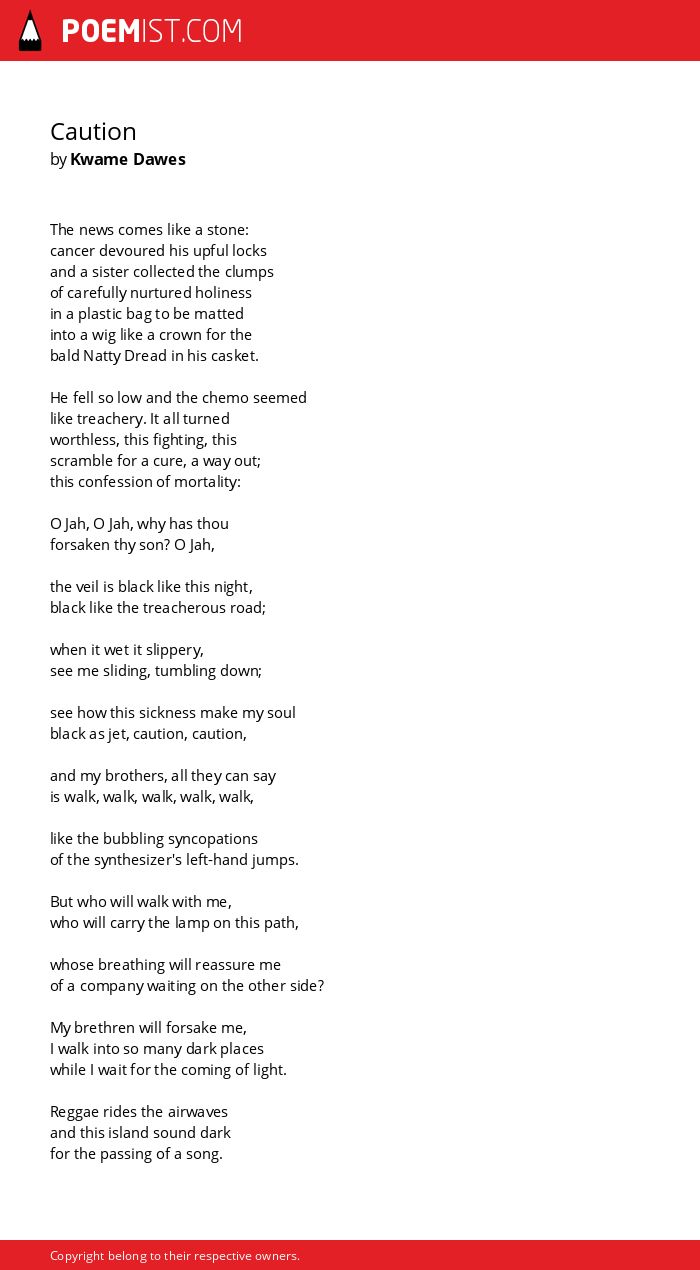 POEMIST.COM

Caution
by Kwame Dawes

The news comes like a stone:
cancer devoured his upful locks
and a sister collected the clumps
of carefully nurtured holiness
in a plastic bag to be matted
into a wig like a crown for the
bald Natty Dread in his casket.

He fell so low and the chemo seemed
like treachery. It all turned
worthless, this fighting, this
scramble for a cure, a way out;
this confession of mortality:

O Jah, O Jah, why has thou
forsaken thy son? O Jah,

the veil is black like this night,
black like the treacherous road;

when it wet it slippery,
see me sliding, tumbling down;

see how this sickness make my soul
black as jet, caution, caution,

and my brothers, all they can say
is walk, walk, walk, walk, walk,

like the bubbling syncopations
of the synthesizer's left-hand jumps.

But who will walk with me,
who will carry the lamp on this path,

whose breathing will reassure me
of a company waiting on the other side?

My brethren will forsake me,
I walk into so many dark places
while I wait for the coming of light.

Reggae rides the airwaves
and this island sound dark
for the passing of a song.

Copyright belong to their respective owners.